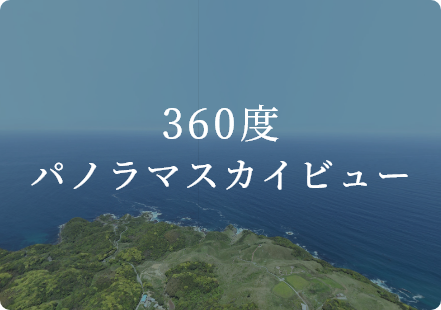 360度
パノラマスカイビュー